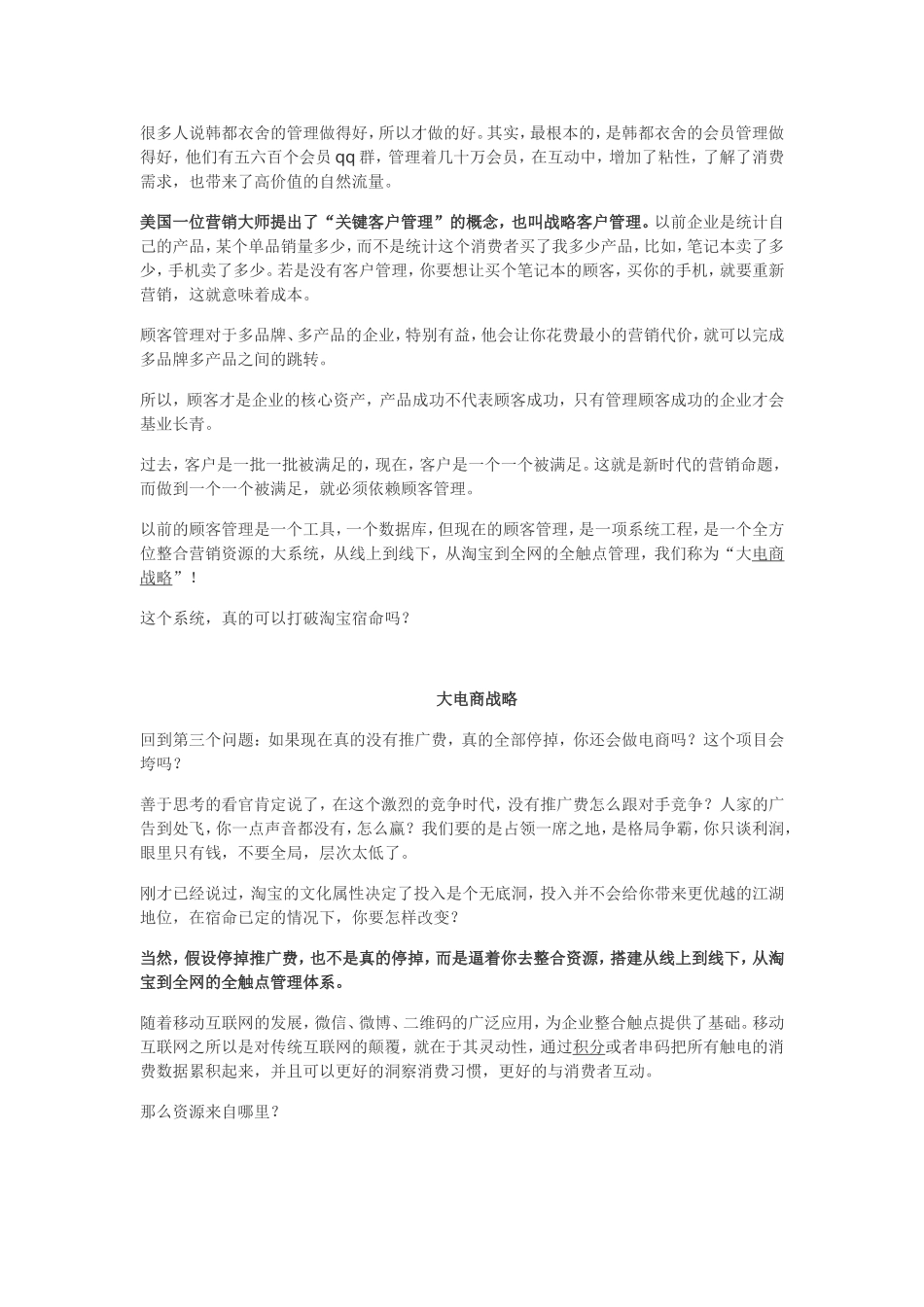 很多人说韩都衣舍的管理做得好，所以才做的好。其实，最根本的，是韩都衣舍的会员管理做得好，他们有五六百个会员 qq 群，管理着几十万会员，在互动中，增加了粘性，了解了消费需求，也带来了高价值的自然流量。

美国一位营销大师提出了“关键客户管理”的概念，也叫战略客户管理。以前企业是统计自己的产品，某个单品销量多少，而不是统计这个消费者买了我多少产品，比如，笔记本卖了多少，手机卖了多少。若是没有客户管理，你要想让买个笔记本的顾客，买你的手机，就要重新营销，这就意味着成本。

顾客管理对于多品牌、多产品的企业，特别有益，他会让你花费最小的营销代价，就可以完成多品牌多产品之间的跳转。

所以，顾客才是企业的核心资产，产品成功不代表顾客成功，只有管理顾客成功的企业才会基业长青。

过去，客户是一批一批被满足的，现在，客户是一个一个被满足。这就是新时代的营销命题，而做到一个一个被满足，就必须依赖顾客管理。

以前的顾客管理是一个工具，一个数据库，但现在的顾客管理，是一项系统工程，是一个全方位整合营销资源的大系统，从线上到线下，从淘宝到全网的全触点管理，我们称为“大电商战略”！

这个系统，真的可以打破淘宝宿命吗？

大电商战略

回到第三个问题：如果现在真的没有推广费，真的全部停掉，你还会做电商吗？这个项目会垮吗？

善于思考的看官肯定说了，在这个激烈的竞争时代，没有推广费怎么跟对手竞争？人家的广告到处飞，你一点声音都没有，怎么赢？我们要的是占领一席之地，是格局争霸，你只谈利润，眼里只有钱，不要全局，层次太低了。

刚才已经说过，淘宝的文化属性决定了投入是个无底洞，投入并不会给你带来更优越的江湖地位，在宿命已定的情况下，你要怎样改变？

当然，假设停掉推广费，也不是真的停掉，而是逼着你去整合资源，搭建从线上到线下，从淘宝到全网的全触点管理体系。

随着移动互联网的发展，微信、微博、二维码的广泛应用，为企业整合触点提供了基础。移动互联网之所以是对传统互联网的颠覆，就在于其灵动性，通过积分或者串码把所有触电的消费数据累积起来，并且可以更好的洞察消费习惯，更好的与消费者互动。

那么资源来自哪里？